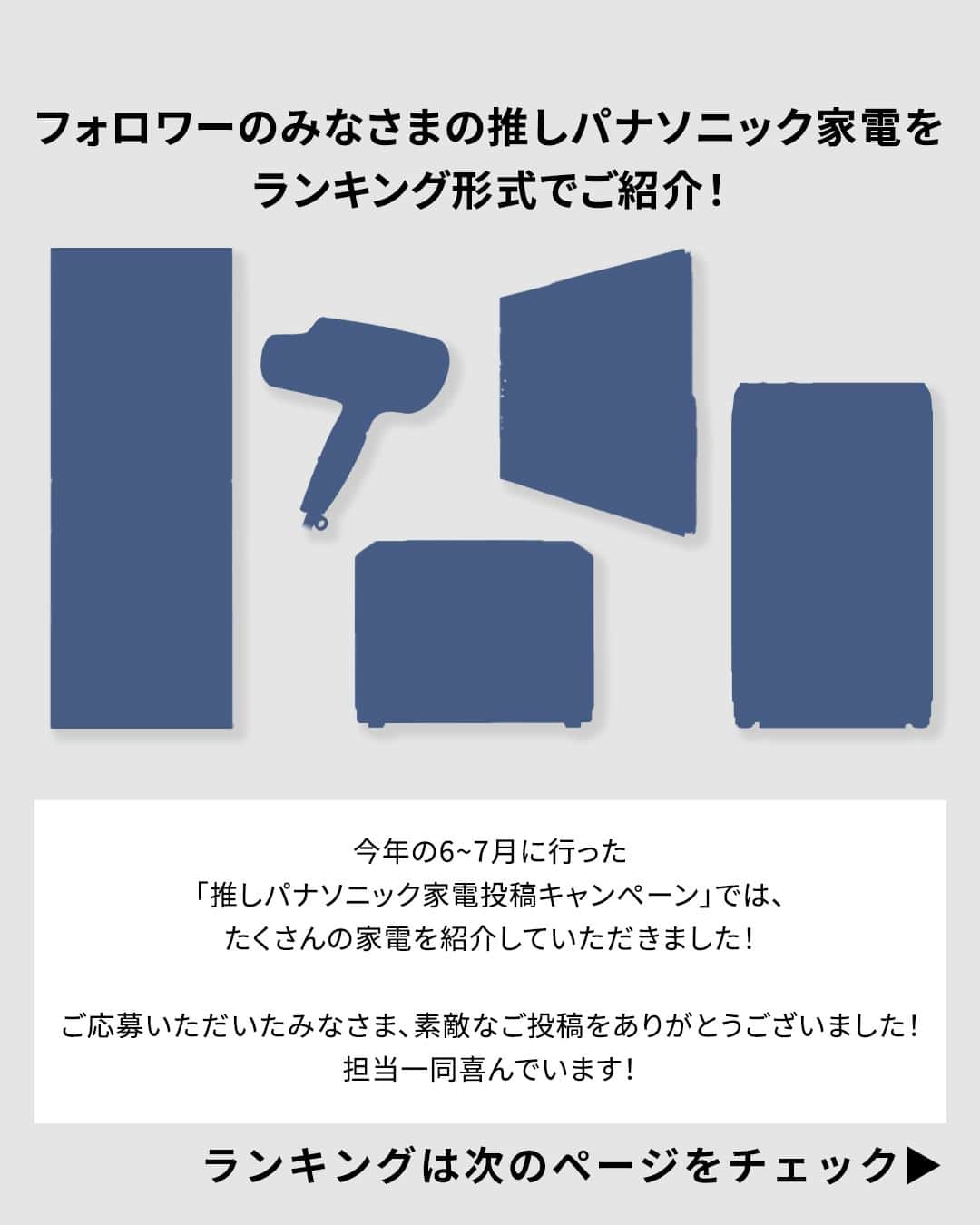 フォロワーのみなさまの推しパナソニック家電をランキング形式でご紹介！

今年の6~7月に行った
「推しパナソニック家電投稿キャンペーン」では、
たくさんの家電を紹介していただきました！

ご応募いただいたみなさま、素敵なご投稿をありがとうございました！
担当一同喜んでいます！

ランキングは次のページをチェック▶